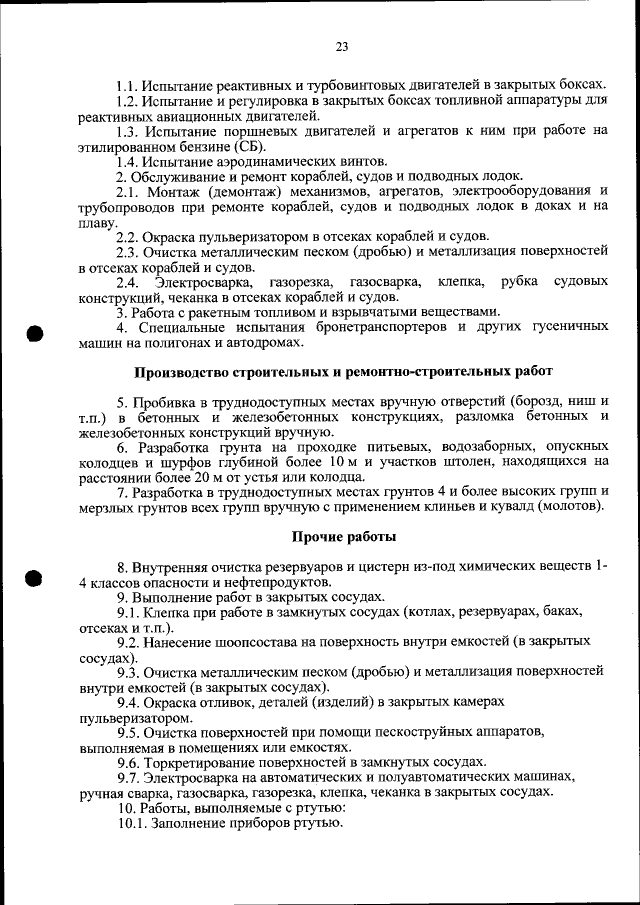 23

1.1. Испытание реактивных и турбовинтовых двигателей в закрытых боксах.
1.2. Испытание и регулировка в закрытых боксах топливной аппаратуры для реактивных авиационных двигателей.
1.3. Испытание поршневых двигателей и агрегатов к ним при работе на этилированном бензине (СБ).
1.4. Испытание аэродинамических винтов.
2. Обслуживание и ремонт кораблей, судов и подводных лодок.
2.1. Монтаж (демонтаж) механизмов, агрегатов, электрооборудования и трубопроводов при ремонте кораблей, судов и подводных лодок в доках и на плаву.
2.2. Окраска пульверизатором в отсеках кораблей и судов.
2.3. Очистка металлическим песком (дробью) и металлизация поверхностей в отсеках кораблей и судов.
2.4. Электросварка, газорезка, газосварка, клепка, рубка судовых конструкций, чеканка в отсеках кораблей и судов.
3. Работа с ракетным топливом и взрывчатыми веществами.
4. Специальные испытания бронетранспортеров и других гусеничных машин на полигонах и автодромах.

Производство строительных и ремонтно-строительных работ

5. Пробивка в труднодоступных местах вручную отверстий (борозд, ниш и т.п.) в бетонных и железобетонных конструкциях, разломка бетонных и железобетонных конструкций вручную.
6. Разработка грунта на проходке питьевых, водозаборных, опускных колодцев и шурфов глубиной более 10 м и участков штолен, находящихся на расстоянии более 20 м от устья или колодца.
7. Разработка в труднодоступных местах грунтов 4 и более высоких групп и мерзлых грунтов всех групп вручную с применением клиньев и кувалд (молотов).

Прочие работы

8. Внутренняя очистка резервуаров и цистерн из-под химических веществ 1-4 классов опасности и нефтепродуктов.
9. Выполнение работ в закрытых сосудах.
9.1. Клепка при работе в замкнутых сосудах (котлах, резервуарах, баках, отсеках и т.п.).
9.2. Нанесение шоопсостава на поверхность внутри емкостей (в закрытых сосудах).
9.3. Очистка металлическим песком (дробью) и металлизация поверхностей внутри емкостей (в закрытых сосудах).
9.4. Окраска отливок, деталей (изделий) в закрытых камерах пульверизатором.
9.5. Очистка поверхностей при помощи пескоструйных аппаратов, выполняемая в помещениях или емкостях.
9.6. Торкретирование поверхностей в замкнутых сосудах.
9.7. Электросварка на автоматических и полуавтоматических машинах, ручная сварка, газосварка, газорезка, клепка, чеканка в закрытых сосудах.
10. Работы, выполняемые с ртутью:
10.1. Заполнение приборов ртутью.